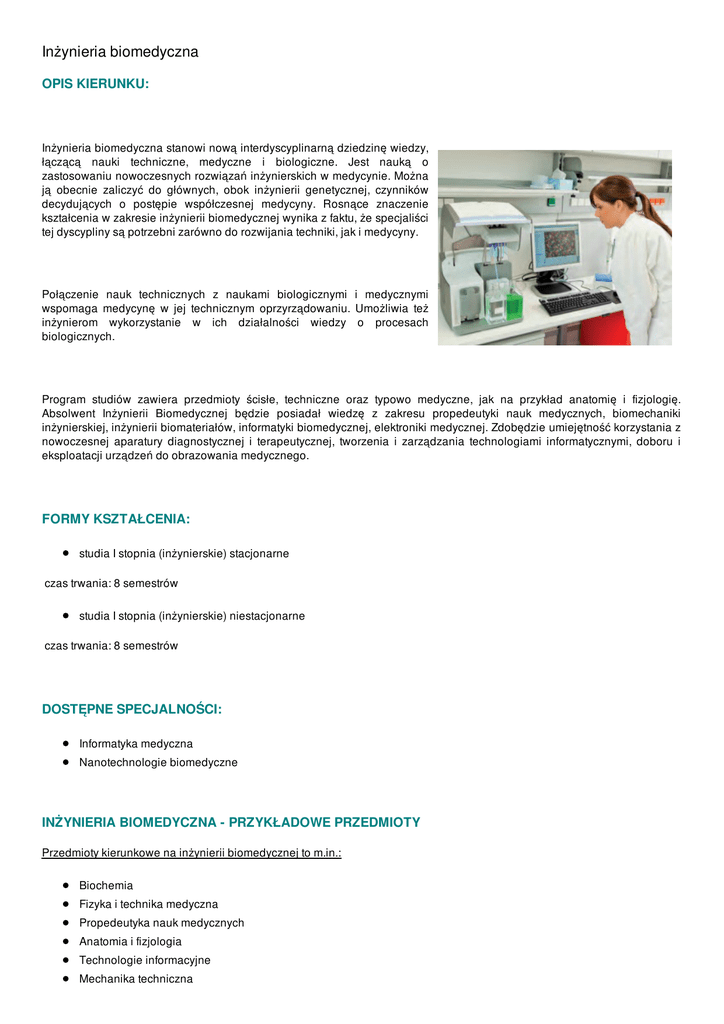 Inżynieria biomedyczna

OPIS KIERUNKU:

Inżynieria biomedyczna stanowi nową interdyscyplinarną dziedzinę wiedzy, łączącą nauki techniczne, medyczne i biologiczne. Jest nauką o zastosowaniu nowoczesnych rozwiązań inżynierskich w medycynie. Można ją obecnie zaliczyć do głównych, obok inżynierii genetycznej, czynników decydujących o postępie współczesnej medycyny. Rosnące znaczenie kształcenia w zakresie inżynierii biomedycznej wynika z faktu, że specjaliści tej dyscypliny są potrzebni zarówno do rozwijania techniki, jak i medycyny.

Połączenie nauk technicznych z naukami biologicznymi i medycznymi wspomaga medycynę w jej technicznym oprzyrządowaniu. Umożliwia też inżynierom wykorzystanie w ich działalności wiedzy o procesach biologicznych.

Program studiów zawiera przedmioty ścisłe, techniczne oraz typowo medyczne, jak na przykład anatomię i fizjologię. Absolwent Inżynierii Biomedycznej będzie posiadał wiedzę z zakresu propedeutyki nauk medycznych, biomechaniki inżynierskiej, inżynierii biomateriałów, informatyki biomedycznej, elektroniki medycznej. Zdobędzie umiejętność korzystania z nowoczesnej aparatury diagnostycznej i terapeutycznej, tworzenia i zarządzania technologiami informatycznymi, doboru i eksploatacji urządzeń do obrazowania medycznego.

FORMY KSZTAŁCENIA:

• studia I stopnia (inżynierskie) stacjonarne

czas trwania: 8 semestrów

• studia I stopnia (inżynierskie) niestacjonarne

czas trwania: 8 semestrów

DOSTĘPNE SPECJALNOŚCI:

• Informatyka medyczna
• Nanotechnologie biomedyczne

INŻYNIERIA BIOMEDYCZNA - PRZYKŁADOWE PRZEDMIOTY

Przedmioty kierunkowe na inżynierii biomedycznej to m.in.:

• Biochemia
• Fizyka i technika medyczna
• Propedeutyka nauk medycznych
• Anatomia i fizjologia
• Technologie informacyjne
• Mechanika techniczna